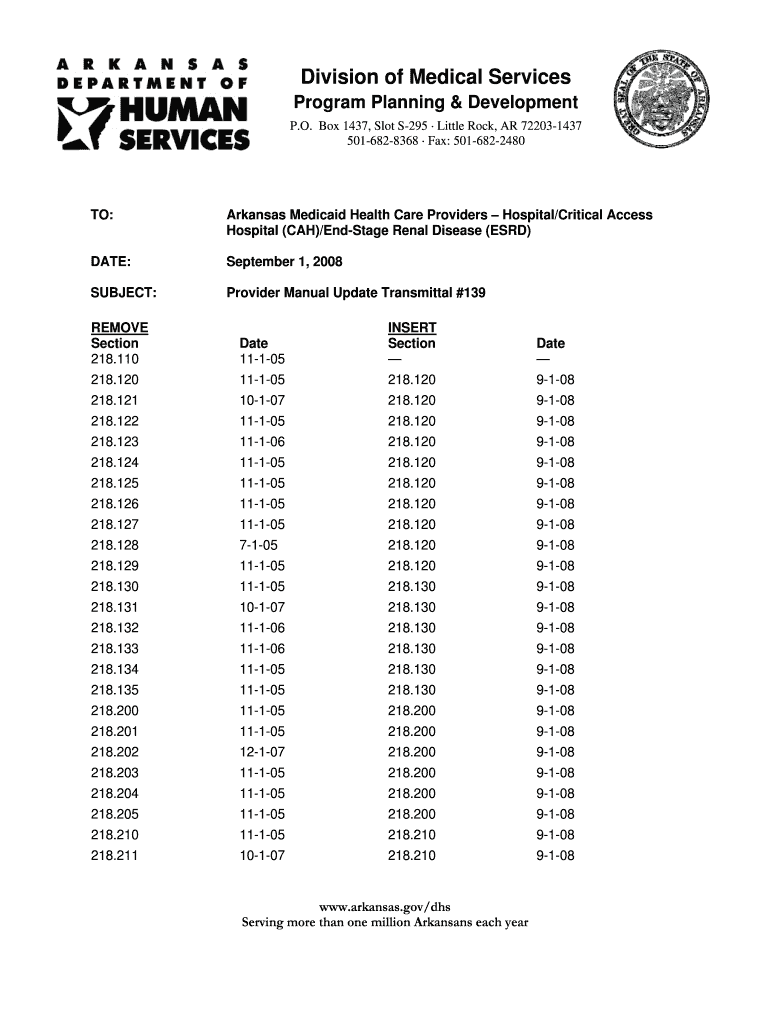 ARKANSAS DEPARTMENT OF HUMAN SERVICES

Division of Medical Services
Program Planning & Development
P.O. Box 1437, Slot S-295 · Little Rock, AR 72203-1437
501-682-8368 · Fax: 501-682-2480

GREAT SEAL OF THE STATE OF ARKANSAS

TO: Arkansas Medicaid Health Care Providers – Hospital/Critical Access Hospital (CAH)/End-Stage Renal Disease (ESRD)

DATE: September 1, 2008

SUBJECT: Provider Manual Update Transmittal #139

| REMOVE Section | Date | INSERT Section | Date |
|---|---|---|---|
| 218.110 | 11-1-05 | — | — |
| 218.120 | 11-1-05 | 218.120 | 9-1-08 |
| 218.121 | 10-1-07 | 218.120 | 9-1-08 |
| 218.122 | 11-1-05 | 218.120 | 9-1-08 |
| 218.123 | 11-1-06 | 218.120 | 9-1-08 |
| 218.124 | 11-1-05 | 218.120 | 9-1-08 |
| 218.125 | 11-1-05 | 218.120 | 9-1-08 |
| 218.126 | 11-1-05 | 218.120 | 9-1-08 |
| 218.127 | 11-1-05 | 218.120 | 9-1-08 |
| 218.128 | 7-1-05 | 218.120 | 9-1-08 |
| 218.129 | 11-1-05 | 218.120 | 9-1-08 |
| 218.130 | 11-1-05 | 218.130 | 9-1-08 |
| 218.131 | 10-1-07 | 218.130 | 9-1-08 |
| 218.132 | 11-1-06 | 218.130 | 9-1-08 |
| 218.133 | 11-1-06 | 218.130 | 9-1-08 |
| 218.134 | 11-1-05 | 218.130 | 9-1-08 |
| 218.135 | 11-1-05 | 218.130 | 9-1-08 |
| 218.200 | 11-1-05 | 218.200 | 9-1-08 |
| 218.201 | 11-1-05 | 218.200 | 9-1-08 |
| 218.202 | 12-1-07 | 218.200 | 9-1-08 |
| 218.203 | 11-1-05 | 218.200 | 9-1-08 |
| 218.204 | 11-1-05 | 218.200 | 9-1-08 |
| 218.205 | 11-1-05 | 218.200 | 9-1-08 |
| 218.210 | 11-1-05 | 218.210 | 9-1-08 |
| 218.211 | 10-1-07 | 218.210 | 9-1-08 |

www.arkansas.gov/dhs
Serving more than one million Arkansans each year